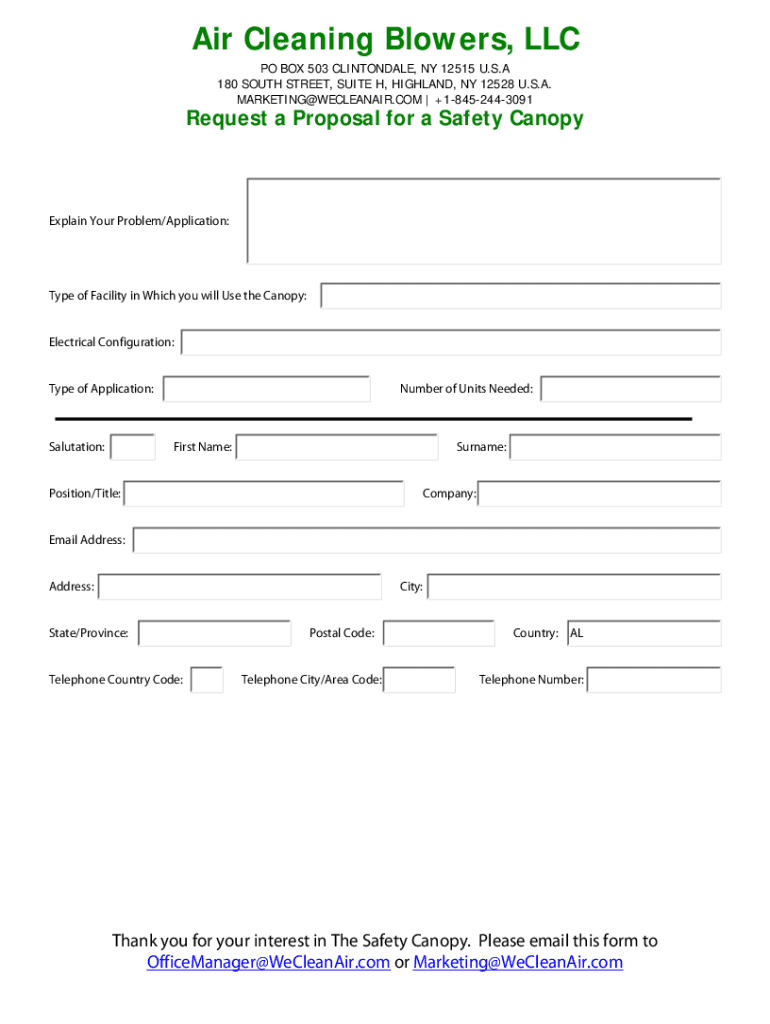 Air Cleaning Blowers, LLC

PO BOX 503 CLINTONDALE, NY 12515 U.S.A
180 SOUTH STREET, SUITE H, HIGHLAND, NY 12528 U.S.A.
MARKETING@WECLEANAIR.COM | +1-845-244-3091

Request a Proposal for a Safety Canopy

Explain Your Problem/Application:

Type of Facility in Which you will Use the Canopy:

Electrical Configuration:

Type of Application:

Number of Units Needed:

Salutation:

First Name:

Surname:

Position/Title:

Company:

Email Address:

Address:

City:

State/Province:

Postal Code:

Country: AL

Telephone Country Code:

Telephone City/Area Code:

Telephone Number:

Thank you for your interest in The Safety Canopy. Please email this form to OfficeManager@WeCleanAir.com or Marketing@WeCleanAir.com